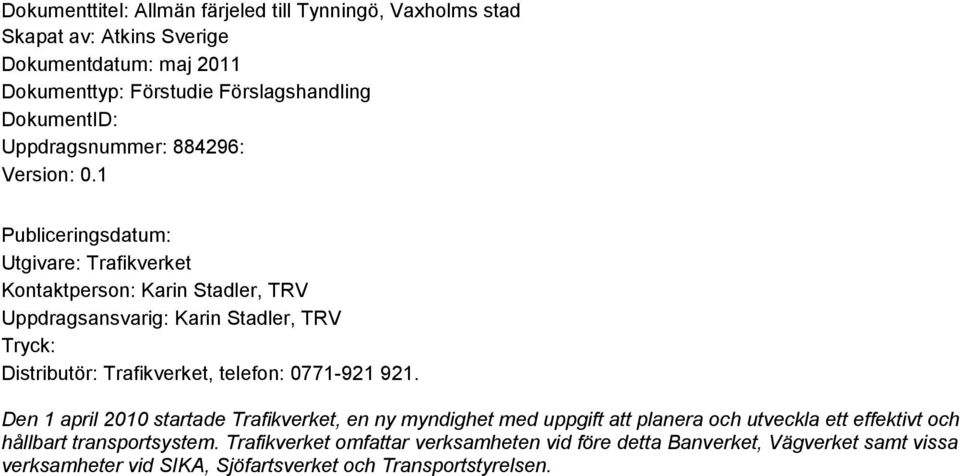 Dokumenttitel: Allmän färjeled till Tynningö, Vaxholms stad
Skapat av: Atkins Sverige
Dokumentdatum: maj 2011
Dokumenttyp: Förstudie Förslagshandling
DokumentID:
Uppdragsnummer: 884296:
Version: 0.1

Publiceringsdatum:
Utgivare: Trafikverket
Kontaktperson: Karin Stadler, TRV
Uppdragsansvarig: Karin Stadler, TRV
Tryck:
Distributör: Trafikverket, telefon: 0771-921 921.

Den 1 april 2010 startade Trafikverket, en ny myndighet med uppgift att planera och utveckla ett effektivt och hållbart transportsystem. Trafikverket omfattar verksamheten vid före detta Banverket, Vägverket samt vissa verksamheter vid SIKA, Sjöfartsverket och Transportstyrelsen.